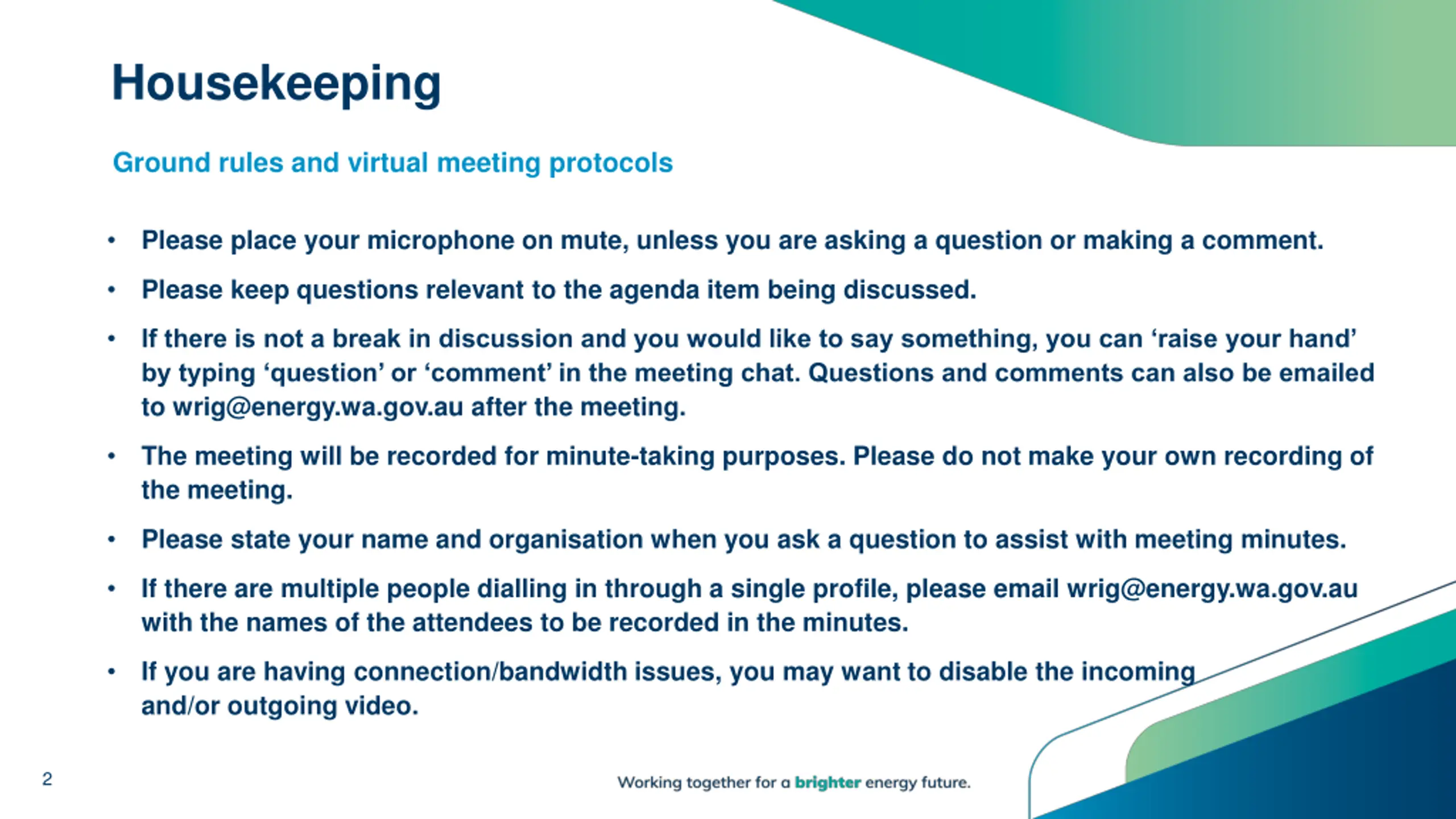 Housekeeping

Ground rules and virtual meeting protocols

• Please place your microphone on mute, unless you are asking a question or making a comment.

• Please keep questions relevant to the agenda item being discussed.

• If there is not a break in discussion and you would like to say something, you can ‘raise your hand’ by typing ‘question’ or ‘comment’ in the meeting chat. Questions and comments can also be emailed to wrig@energy.wa.gov.au after the meeting.

• The meeting will be recorded for minute-taking purposes. Please do not make your own recording of the meeting.

• Please state your name and organisation when you ask a question to assist with meeting minutes.

• If there are multiple people dialling in through a single profile, please email wrig@energy.wa.gov.au with the names of the attendees to be recorded in the minutes.

• If you are having connection/bandwidth issues, you may want to disable the incoming and/or outgoing video.

2

Working together for a brighter energy future.